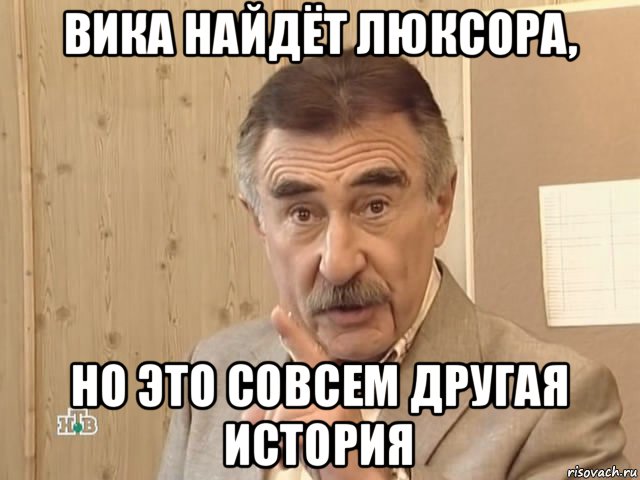 ВИКА НАЙДЁТ ЛЮКСОРА,

НО ЭТО СОВСЕМ ДРУГАЯ ИСТОРИЯ

НТВ

risovach.ru